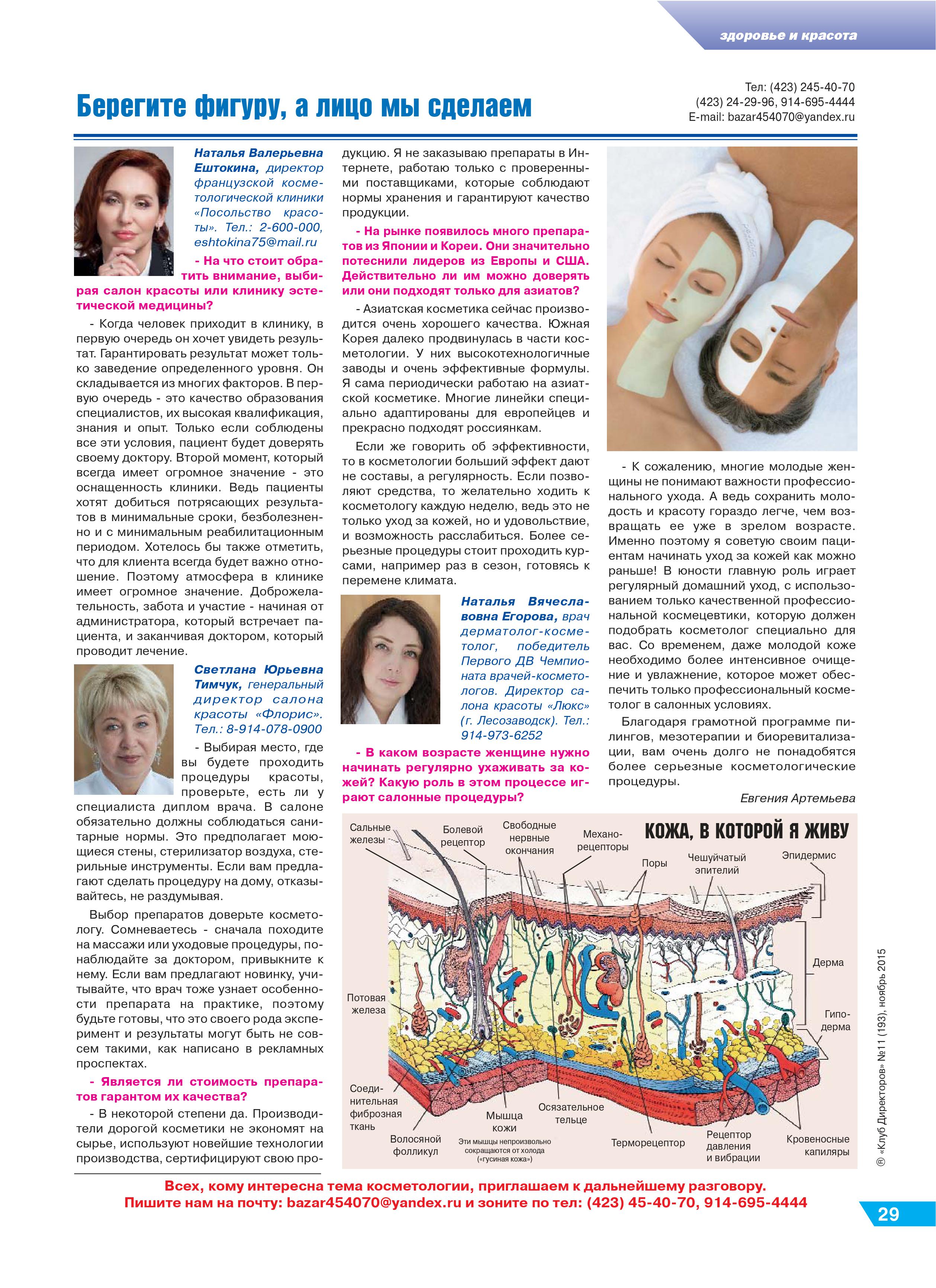 здоровье и красота

Берегите фигуру, а лицо мы сделаем

Тел: (423) 245-40-70
(423) 24-29-96, 914-695-4444
E-mail: bazar454070@yandex.ru

Наталья Валерьевна Ештокина, директор французской косметологической клиники «Посольство красоты». Тел.: 2-600-000, eshtokina75@mail.ru

- На что стоит обратить внимание, выбирая салон красоты или клинику эстетической медицины?

- Когда человек приходит в клинику, в первую очередь он хочет увидеть результат. Гарантировать результат может только заведение определенного уровня. Он складывается из многих факторов. В первую очередь - это качество образования специалистов, их высокая квалификация, знания и опыт. Только если соблюдены все эти условия, пациент будет доверять своему доктору. Второй момент, который всегда имеет огромное значение - это оснащенность клиники. Ведь пациенты хотят добиться потрясающих результатов в минимальные сроки, безболезненно и с минимальным реабилитационным периодом. Хотелось бы также отметить, что для клиента всегда будет важно отношение. Поэтому атмосфера в клинике имеет огромное значение. Доброжелательность, забота и участие - начиная от администратора, который встречает пациента, и заканчивая доктором, который проводит лечение.

Светлана Юрьевна Тимчук, генеральный директор салона красоты «Флорис». Тел.: 8-914-078-0900

- Выбирая место, где вы будете проходить процедуры красоты, проверьте, есть ли у специалиста диплом врача. В салоне обязательно должны соблюдаться санитарные нормы. Это предполагает моющиеся стены, стерилизатор воздуха, стерильные инструменты. Если вам предлагают сделать процедуру на дому, отказывайтесь, не раздумывая.

Выбор препаратов доверьте косметологу. Сомневаетесь - сначала походите на массажи или уходовые процедуры, понаблюдайте за доктором, привыкните к нему. Если вам предлагают новинку, учитывайте, что врач тоже узнает особенности препарата на практике, поэтому будьте готовы, что это своего рода эксперимент и результаты могут быть не совсем такими, как написано в рекламных проспектах.

- Является ли стоимость препаратов гарантом их качества?

- В некоторой степени да. Производители дорогой косметики не экономят на сырье, используют новейшие технологии производства, сертифицируют свою продукцию. Я не заказываю препараты в Интернете, работаю только с проверенными поставщиками, которые соблюдают нормы хранения и гарантируют качество продукции.

- На рынке появилось много препаратов из Японии и Кореи. Они значительно потеснили лидеров из Европы и США. Действительно ли им можно доверять или они подходят только для азиатов?

- Азиатская косметика сейчас производится очень хорошего качества. Южная Корея далеко продвинулась в части косметологии. У них высокотехнологичные заводы и очень эффективные формулы. Я сама периодически работаю на азиатской косметике. Многие линейки специально адаптированы для европейцев и прекрасно подходят россиянкам.

Если же говорить об эффективности, то в косметологии больший эффект дают не составы, а регулярность. Если позволяют средства, то желательно ходить к косметологу каждую неделю, ведь это не только уход за кожей, но и удовольствие, и возможность расслабиться. Более серьезные процедуры стоит проходить курсами, например раз в сезон, готовясь к перемене климата.

Наталья Вячеславовна Егорова, врач дерматолог-косметолог, победитель Первого ДВ Чемпионата врачей-косметологов. Директор салона красоты «Люкс» (г. Лесозаводск). Тел.: 914-973-6252

- В каком возрасте женщине нужно начинать регулярно ухаживать за кожей? Какую роль в этом процессе играют салонные процедуры?

- К сожалению, многие молодые женщины не понимают важности профессионального ухода. А ведь сохранить молодость и красоту гораздо легче, чем возвращать ее уже в зрелом возрасте. Именно поэтому я советую своим пациентам начинать уход за кожей как можно раньше! В юности главную роль играет регулярный домашний уход, с использованием только качественной профессиональной космецевтики, которую должен подобрать косметолог специально для вас. Со временем, даже молодой коже необходимо более интенсивное очищение и увлажнение, которое может обеспечить только профессиональный косметолог в салонных условиях.

Благодаря грамотной программе пилингов, мезотерапии и биоревитализации, вам очень долго не понадобятся более серьезные косметологические процедуры.

Евгения Артемьева

КОЖА, В КОТОРОЙ Я ЖИВУ

Сальные железы
Болевой рецептор
Свободные нервные окончания
Механорецепторы
Поры
Чешуйчатый эпителий
Эпидермис
Дерма
Гиподерма
Потовая железа
Соединительная фиброзная ткань
Волосяной фолликул
Мышца кожи
Эти мышцы непроизвольно сокращаются от холода («гусиная кожа»)
Осязательное тельце
Терморецептор
Рецептор давления и вибрации
Кровеносные капиляры

® «Клуб Директоров» №11 (193), ноябрь 2015

Всех, кому интересна тема косметологии, приглашаем к дальнейшему разговору.
Пишите нам на почту: bazar454070@yandex.ru и зоните по тел: (423) 45-40-70, 914-695-4444

29